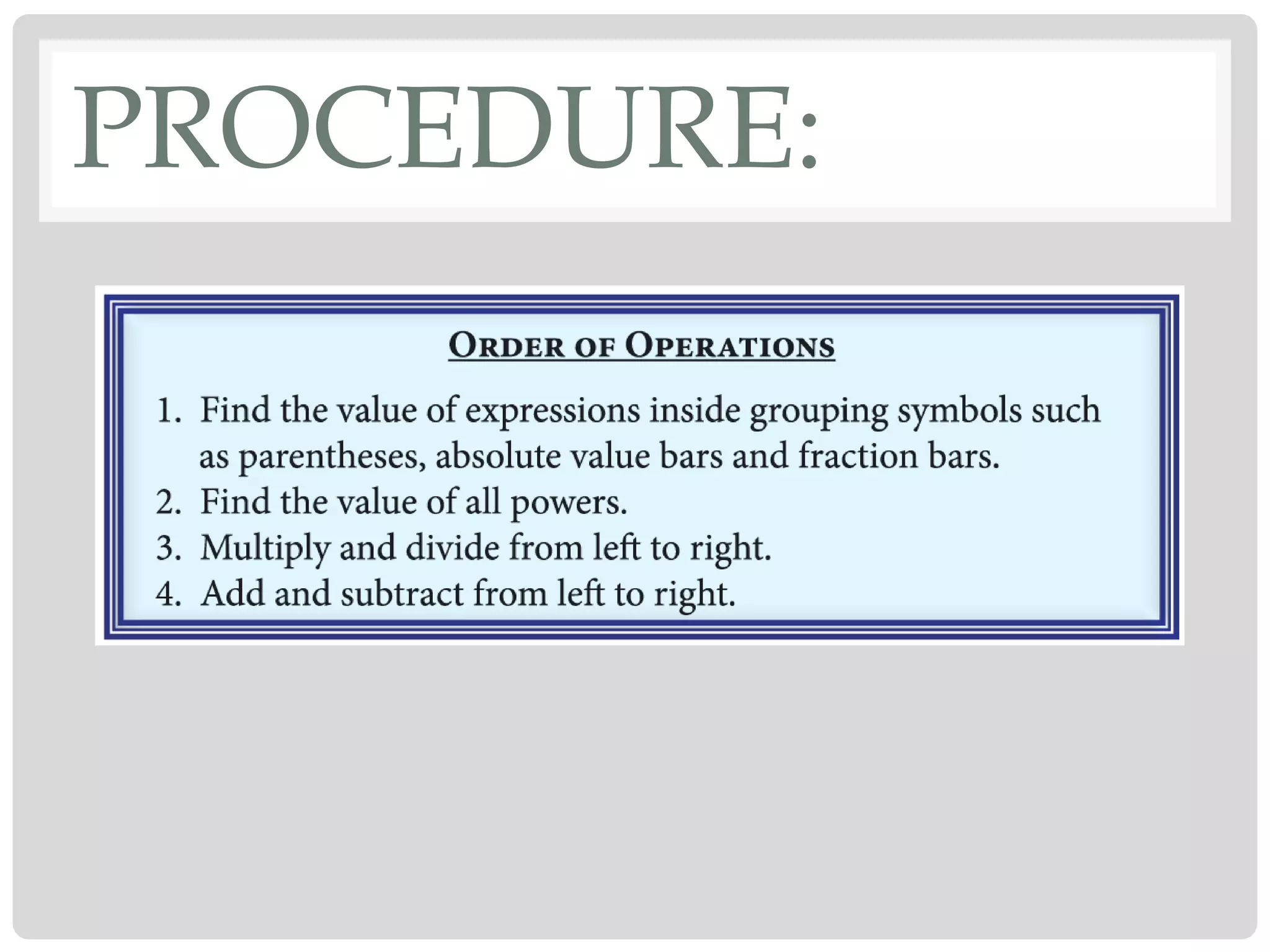 PROCEDURE:

ORDER OF OPERATIONS

1. Find the value of expressions inside grouping symbols such as parentheses, absolute value bars and fraction bars.
2. Find the value of all powers.
3. Multiply and divide from left to right.
4. Add and subtract from left to right.